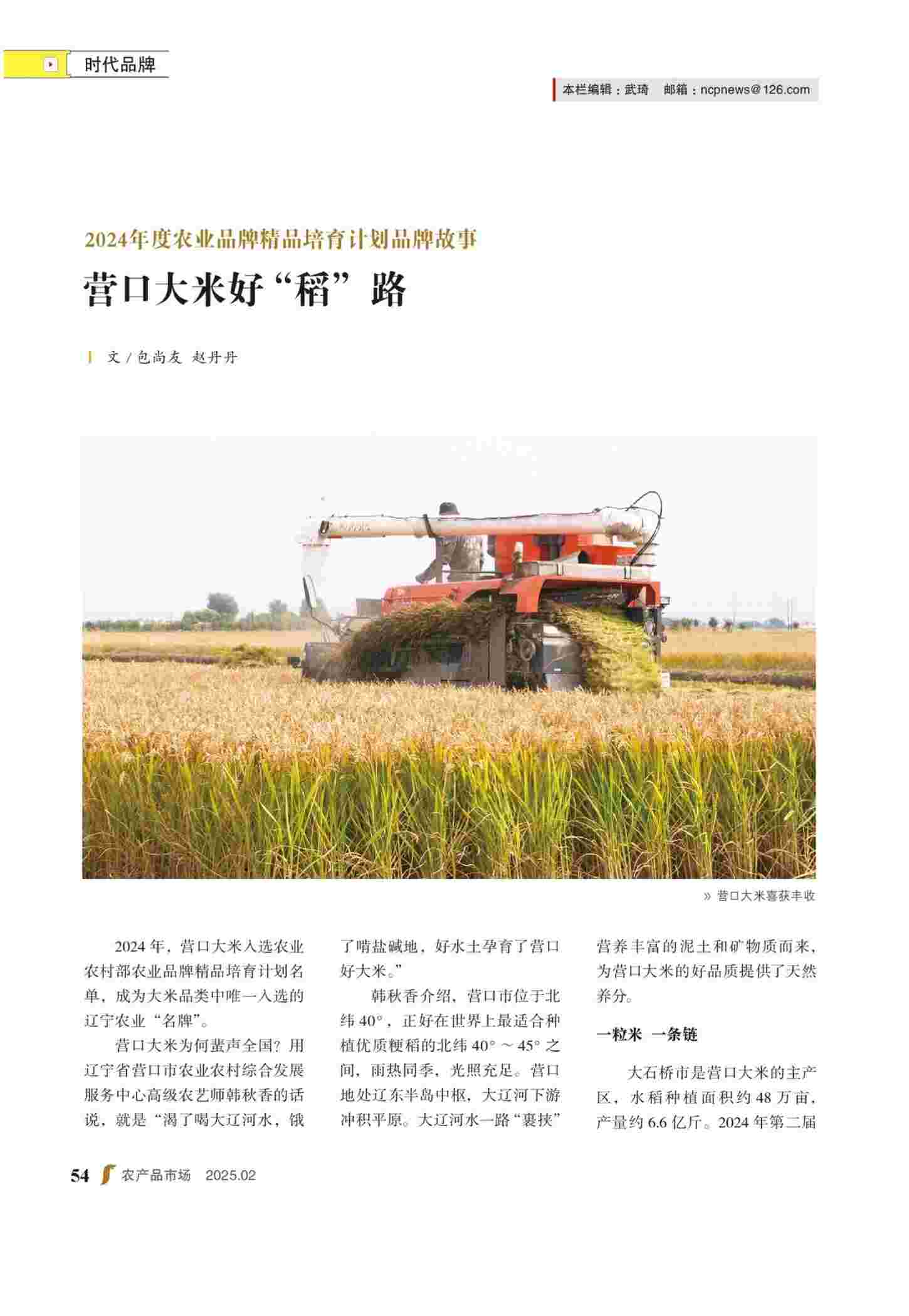 时代品牌

本栏编辑：武琦 邮箱：ncpnews@126.com

2024年度农业品牌精品培育计划品牌故事

营口大米好“稻”路

文 / 包尚友 赵丹丹

» 营口大米喜获丰收

2024 年，营口大米入选农业农村部农业品牌精品培育计划名单，成为大米品类中唯一入选的辽宁农业“名牌”。

营口大米为何蜚声全国？用辽宁省营口市农业农村综合发展服务中心高级农艺师韩秋香的话说，就是“渴了喝大辽河水，饿了啃盐碱地，好水土孕育了营口好大米。”

韩秋香介绍，营口市位于北纬 40°，正好在世界上最适合种植优质粳稻的北纬 40° ～ 45° 之间，雨热同季，光照充足。营口地处辽东半岛中枢，大辽河下游冲积平原。大辽河水一路“裹挟”营养丰富的泥土和矿物质而来，为营口大米的好品质提供了天然养分。

一粒米 一条链

大石桥市是营口大米的主产区，水稻种植面积约 48 万亩，产量约 6.6 亿斤。2024 年第二届

54 农产品市场 2025.02